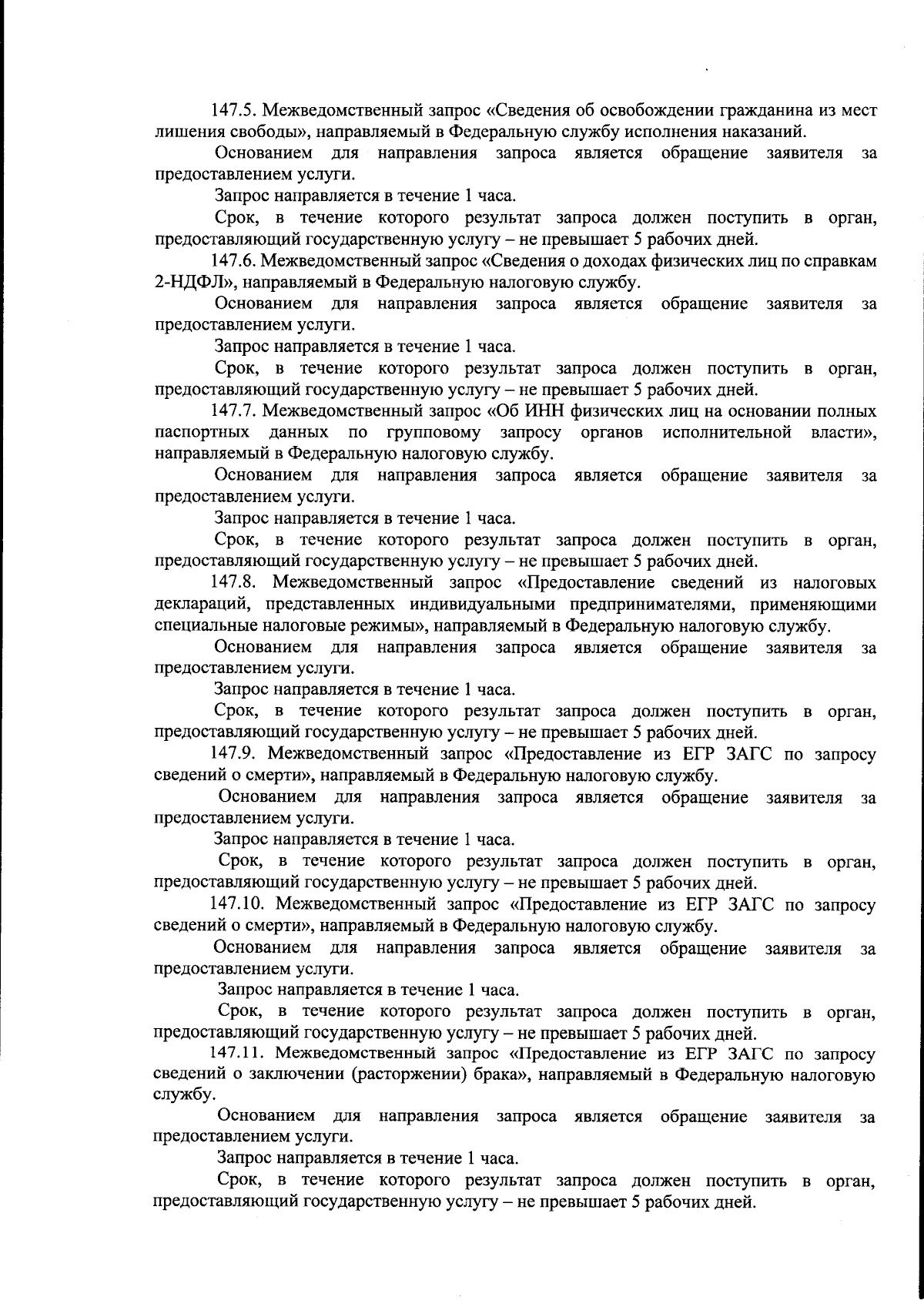 147.5. Межведомственный запрос «Сведения об освобождении гражданина из мест лишения свободы», направляемый в Федеральную службу исполнения наказаний.

Основанием для направления запроса является обращение заявителя за предоставлением услуги.

Запрос направляется в течение 1 часа.

Срок, в течение которого результат запроса должен поступить в орган, предоставляющий государственную услугу – не превышает 5 рабочих дней.

147.6. Межведомственный запрос «Сведения о доходах физических лиц по справкам 2-НДФЛ», направляемый в Федеральную налоговую службу.

Основанием для направления запроса является обращение заявителя за предоставлением услуги.

Запрос направляется в течение 1 часа.

Срок, в течение которого результат запроса должен поступить в орган, предоставляющий государственную услугу – не превышает 5 рабочих дней.

147.7. Межведомственный запрос «Об ИНН физических лиц на основании полных паспортных данных по групповому запросу органов исполнительной власти», направляемый в Федеральную налоговую службу.

Основанием для направления запроса является обращение заявителя за предоставлением услуги.

Запрос направляется в течение 1 часа.

Срок, в течение которого результат запроса должен поступить в орган, предоставляющий государственную услугу – не превышает 5 рабочих дней.

147.8. Межведомственный запрос «Предоставление сведений из налоговых деклараций, представленных индивидуальными предпринимателями, применяющими специальные налоговые режимы», направляемый в Федеральную налоговую службу.

Основанием для направления запроса является обращение заявителя за предоставлением услуги.

Запрос направляется в течение 1 часа.

Срок, в течение которого результат запроса должен поступить в орган, предоставляющий государственную услугу – не превышает 5 рабочих дней.

147.9. Межведомственный запрос «Предоставление из ЕГР ЗАГС по запросу сведений о смерти», направляемый в Федеральную налоговую службу.

Основанием для направления запроса является обращение заявителя за предоставлением услуги.

Запрос направляется в течение 1 часа.

Срок, в течение которого результат запроса должен поступить в орган, предоставляющий государственную услугу – не превышает 5 рабочих дней.

147.10. Межведомственный запрос «Предоставление из ЕГР ЗАГС по запросу сведений о смерти», направляемый в Федеральную налоговую службу.

Основанием для направления запроса является обращение заявителя за предоставлением услуги.

Запрос направляется в течение 1 часа.

Срок, в течение которого результат запроса должен поступить в орган, предоставляющий государственную услугу – не превышает 5 рабочих дней.

147.11. Межведомственный запрос «Предоставление из ЕГР ЗАГС по запросу сведений о заключении (расторжении) брака», направляемый в Федеральную налоговую службу.

Основанием для направления запроса является обращение заявителя за предоставлением услуги.

Запрос направляется в течение 1 часа.

Срок, в течение которого результат запроса должен поступить в орган, предоставляющий государственную услугу – не превышает 5 рабочих дней.